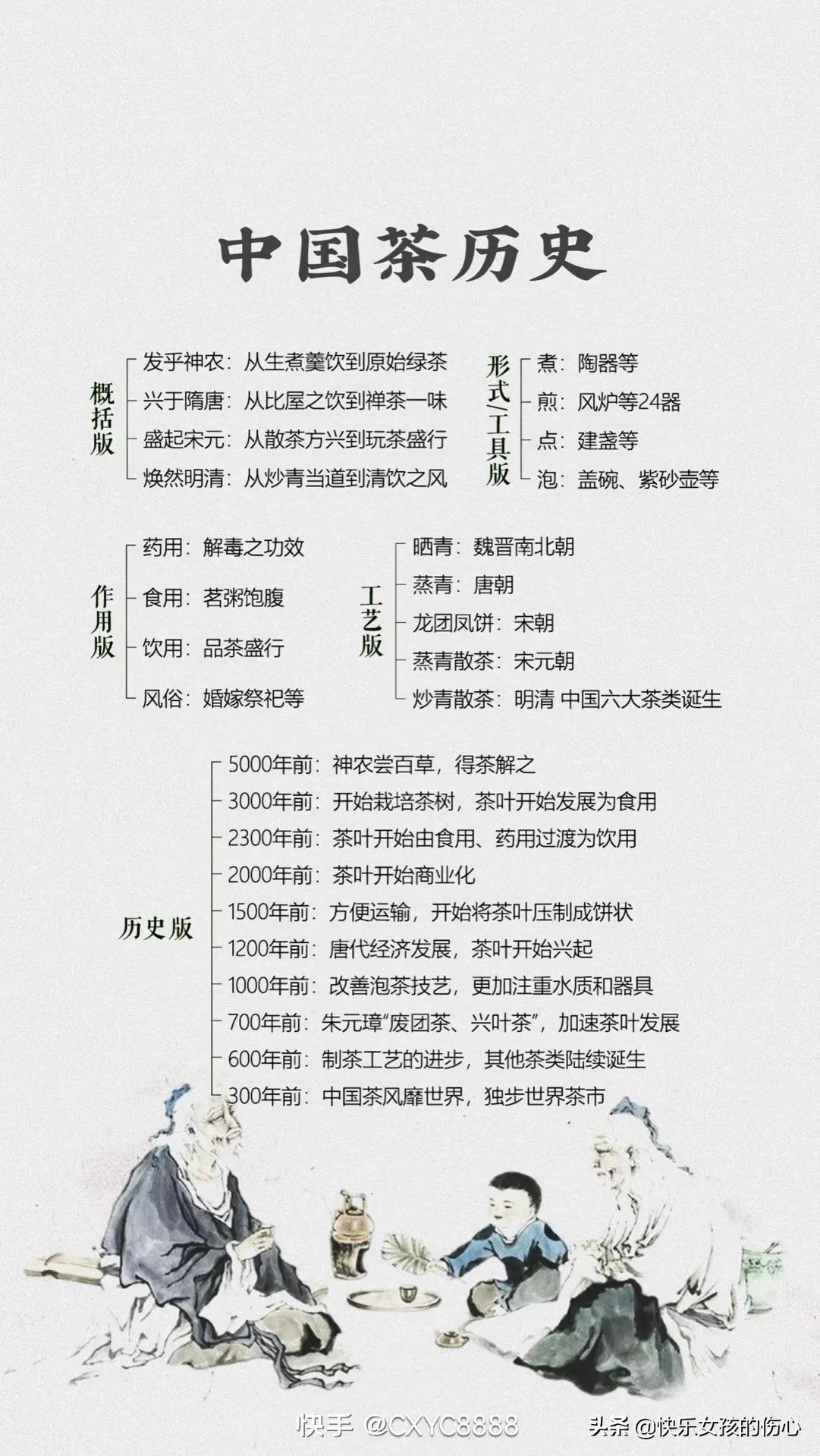 中国茶历史

概括版
发乎神农：从生煮羹饮到原始绿茶
兴于隋唐：从比屋之饮到禅茶一味
盛起宋元：从散茶方兴到玩茶盛行
焕然明清：从炒青当道到清饮之风

形式/工具版
煮：陶器等
煎：风炉等24器
点：建盏等
泡：盖碗、紫砂壶等

作用版
药用：解毒之功效
食用：茗粥饱腹
饮用：品茶盛行
风俗：婚嫁祭祀等

工艺版
晒青：魏晋南北朝
蒸青：唐朝
龙团凤饼：宋朝
蒸青散茶：宋元朝
炒青散茶：明清 中国六大茶类诞生

历史版
5000年前：神农尝百草，得茶解之
3000年前：开始栽培茶树，茶叶开始发展为食用
2300年前：茶叶开始由食用、药用过渡为饮用
2000年前：茶叶开始商业化
1500年前：方便运输，开始将茶叶压制成饼状
1200年前：唐代经济发展，茶叶开始兴起
1000年前：改善泡茶技艺，更加注重水质和器具
700年前：朱元璋“废团茶、兴叶茶”，加速茶叶发展
600年前：制茶工艺的进步，其他茶类陆续诞生
300年前：中国茶风靡世界，独步世界茶市

快手 @CXYC8888
头条 @快乐女孩的伤心